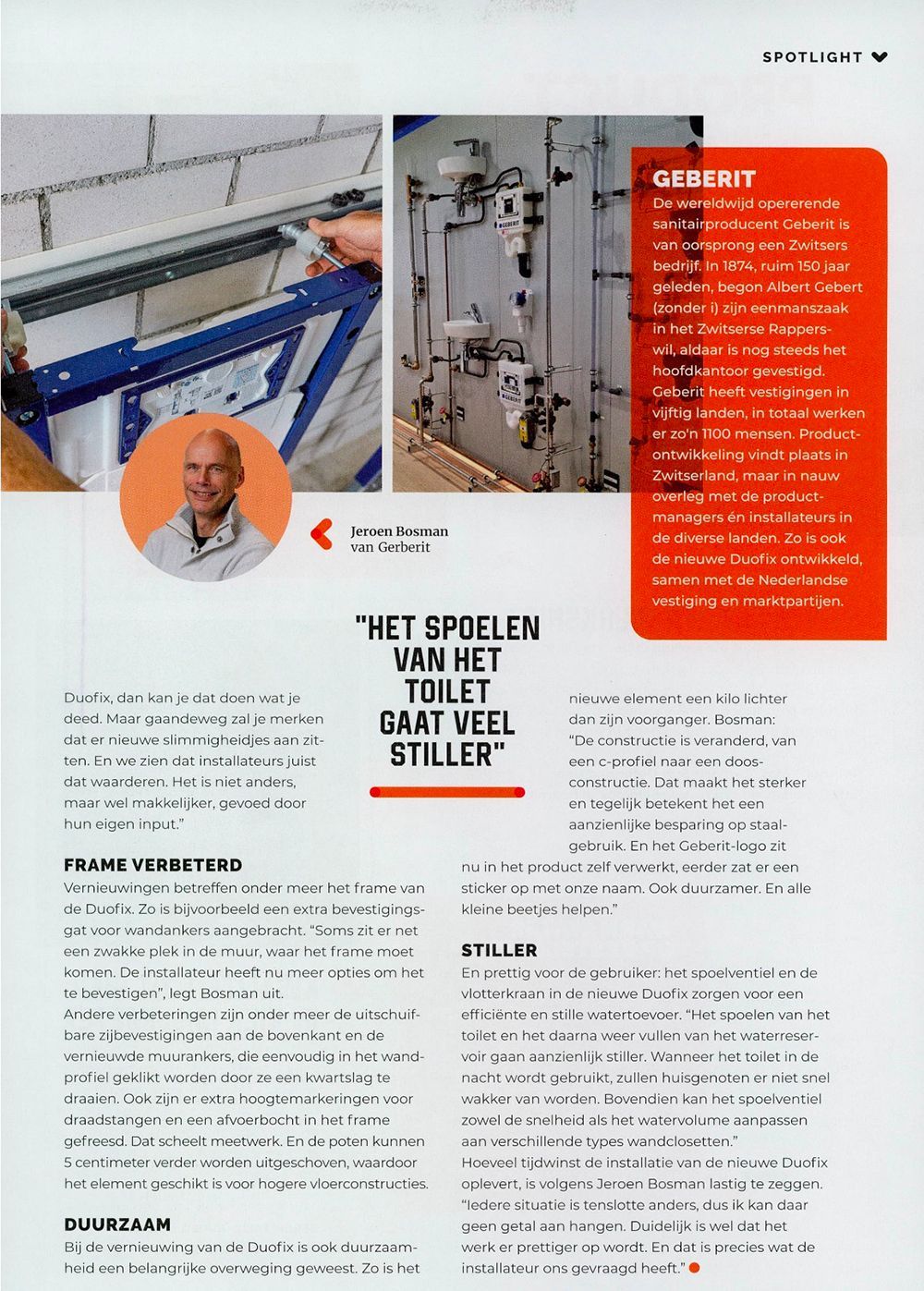 SPOTLIGHT

GEBERIT
De wereldwijd opererende sanitairproducent Geberit is van oorsprong een Zwitsers bedrijf. In 1874, ruim 150 jaar geleden, begon Albert Gebert (zonder i) zijn eenmanszaak in het Zwitserse Rapperswil, aldaar is nog steeds het hoofdkantoor gevestigd. Geberit heeft vestigingen in vijftig landen, in totaal werken er zo'n 1100 mensen. Productontwikkeling vindt plaats in Zwitserland, maar in nauw overleg met de productmanagers én installateurs in de diverse landen. Zo is ook de nieuwe Duofix ontwikkeld, samen met de Nederlandse vestiging en marktpartijen.

Jeroen Bosman van Gerberit

"HET SPOELEN VAN HET TOILET GAAT VEEL STILLER"

Duofix, dan kan je dat doen wat je deed. Maar gaandeweg zal je merken dat er nieuwe slimmigheidjes aan zitten. En we zien dat installateurs juist dat waarderen. Het is niet anders, maar wel makkelijker, gevoed door hun eigen input."

FRAME VERBETERD
Vernieuwingen betreffen onder meer het frame van de Duofix. Zo is bijvoorbeeld een extra bevestigingsgat voor wandankers aangebracht. "Soms zit er net een zwakke plek in de muur, waar het frame moet komen. De installateur heeft nu meer opties om het te bevestigen", legt Bosman uit.
Andere verbeteringen zijn onder meer de uitschuifbare zijbevestigingen aan de bovenkant en de vernieuwde muurankers, die eenvoudig in het wandprofiel geklikt worden door ze een kwartslag te draaien. Ook zijn er extra hoogtemarkeringen voor draadstangen en een afvoerbocht in het frame gefreesd. Dat scheelt meetwerk. En de poten kunnen 5 centimeter verder worden uitgeschoven, waardoor het element geschikt is voor hogere vloerconstructies.

DUURZAAM
Bij de vernieuwing van de Duofix is ook duurzaamheid een belangrijke overweging geweest. Zo is het nieuwe element een kilo lichter dan zijn voorganger. Bosman: "De constructie is veranderd, van een c-profiel naar een doosconstructie. Dat maakt het sterker en tegelijk betekent het een aanzienlijke besparing op staalgebruik. En het Geberit-logo zit nu in het product zelf verwerkt, eerder zat er een sticker op met onze naam. Ook duurzamer. En alle kleine beetjes helpen."

STILLER
En prettig voor de gebruiker: het spoelventiel en de vlotterkraan in de nieuwe Duofix zorgen voor een efficiënte en stille watertoevoer. "Het spoelen van het toilet en het daarna weer vullen van het waterreservoir gaan aanzienlijk stiller. Wanneer het toilet in de nacht wordt gebruikt, zullen huisgenoten er niet snel wakker van worden. Bovendien kan het spoelventiel zowel de snelheid als het watervolume aanpassen aan verschillende types wandclosetten."
Hoeveel tijdwinst de installatie van de nieuwe Duofix oplevert, is volgens Jeroen Bosman lastig te zeggen. "Iedere situatie is tenslotte anders, dus ik kan daar geen getal aan hangen. Duidelijk is wel dat het werk er prettiger op wordt. En dat is precies wat de installateur ons gevraagd heeft."